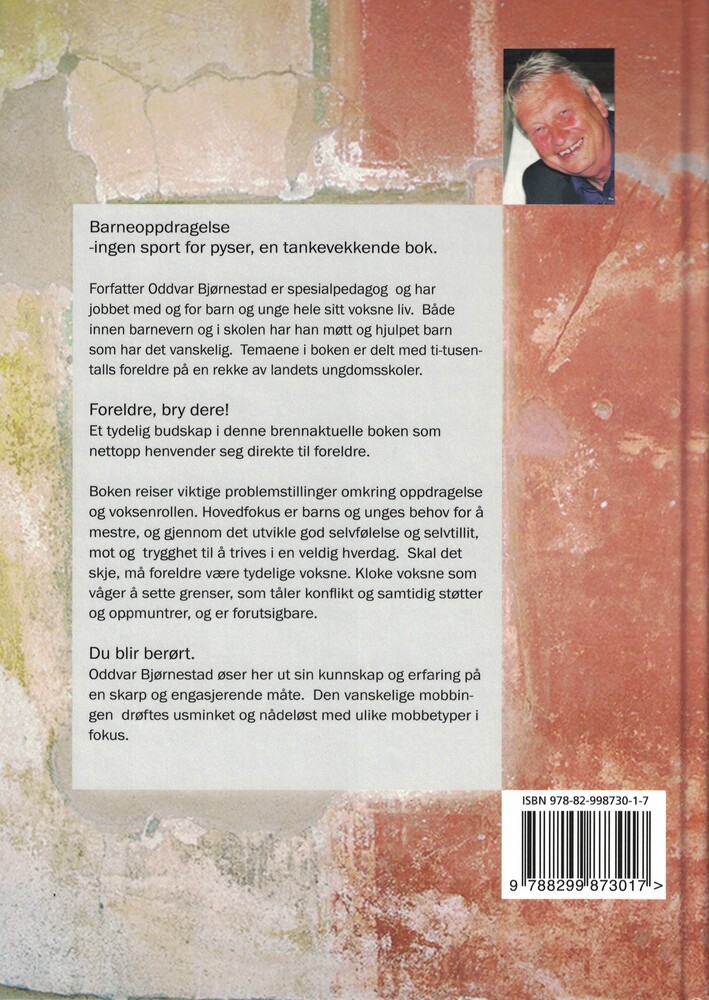 Barneoppdragelse
-ingen sport for pyser, en tankevekkende bok.

Forfatter Oddvar Bjørnestad er spesialpedagog og har jobbet med og for barn og unge hele sitt voksne liv. Både innen barnevern og i skolen har han møtt og hjulpet barn som har det vanskelig. Temaene i boken er delt med ti-tusentalls foreldre på en rekke av landets ungdomsskoler.

Foreldre, bry dere!
Et tydelig budskap i denne brennaktuelle boken som nettopp henvender seg direkte til foreldre.

Boken reiser viktige problemstillinger omkring oppdragelse og voksenrollen. Hovedfokus er barns og unges behov for å mestre, og gjennom det utvikle god selvfølelse og selvtillit, mot og trygghet til å trives i en veldig hverdag. Skal det skje, må foreldre være tydelige voksne. Kloke voksne som våger å sette grenser, som tåler konflikt og samtidig støtter og oppmuntrer, og er forutsigbare.

Du blir berørt.
Oddvar Bjørnestad øser her ut sin kunnskap og erfaring på en skarp og engasjerende måte. Den vanskelige mobbingen drøftes usminket og nådeløst med ulike mobbetyper i fokus.

ISBN 978-82-998730-1-7

9 788299 873017 >